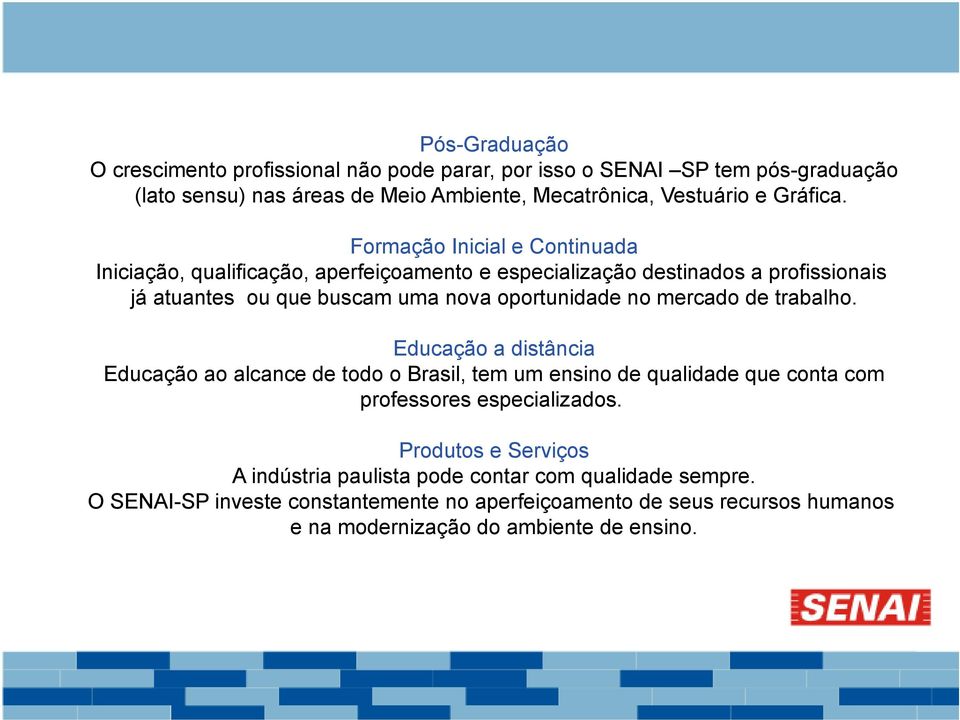 Pós-Graduação
O crescimento profissional não pode parar, por isso o SENAI –SP tem pós-graduação (lato sensu) nas áreas de Meio Ambiente, Mecatrônica, Vestuário e Gráfica.

Formação Inicial e Continuada
Iniciação, qualificação, aperfeiçoamento e especialização destinados a profissionais já atuantes ou que buscam uma nova oportunidade no mercado de trabalho.

Educação a distância
Educação ao alcance de todo o Brasil, tem um ensino de qualidade que conta com professores especializados.

Produtos e Serviços
A indústria paulista pode contar com qualidade sempre.
O SENAI-SP investe constantemente no aperfeiçoamento de seus recursos humanos e na modernização do ambiente de ensino.

SENAI